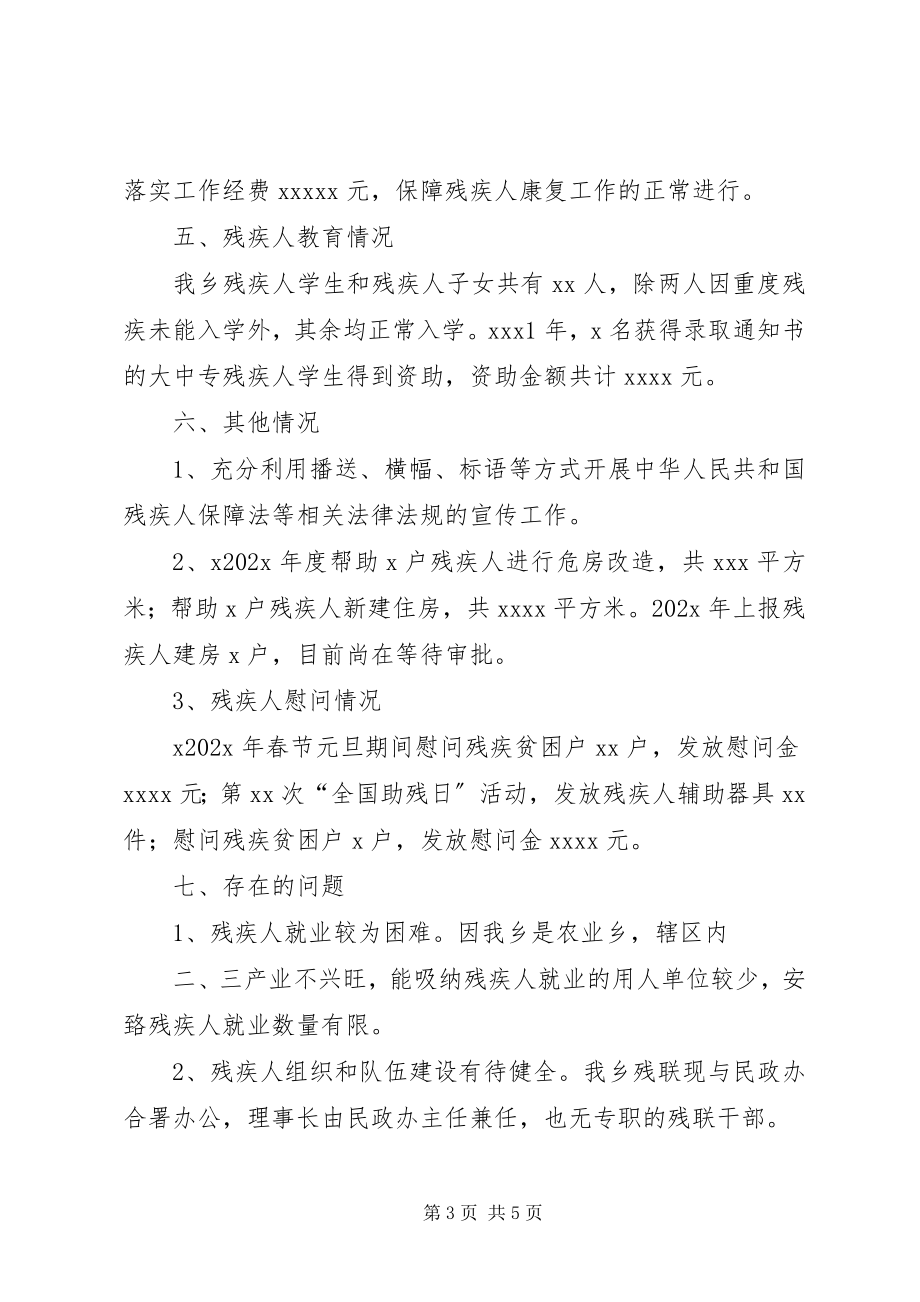 落实工作经费 xxxxx 元，保障残疾人康复工作的正常进行。

五、残疾人教育情况

我乡残疾人学生和残疾人子女共有 xx 人，除两人因重度残疾未能入学外，其余均正常入学。xxx1 年，x 名获得录取通知书的大中专残疾人学生得到资助，资助金额共计 xxxx 元。

六、其他情况

1、充分利用播送、横幅、标语等方式开展中华人民共和国残疾人保障法等相关法律法规的宣传工作。

2、x202x 年度帮助 x 户残疾人进行危房改造，共 xxx 平方米；帮助 x 户残疾人新建住房，共 xxxx 平方米。202x 年上报残疾人建房 x 户，目前尚在等待审批。

3、残疾人慰问情况

x202x 年春节元旦期间慰问残疾贫困户 xx 户，发放慰问金 xxxx 元；第 xx 次“全国助残日〞活动，发放残疾人辅助器具 xx 件；慰问残疾贫困户 x 户，发放慰问金 xxxx 元。

七、存在的问题

1、残疾人就业较为困难。因我乡是农业乡，辖区内

二、三产业不兴旺，能吸纳残疾人就业的用人单位较少，安臵残疾人就业数量有限。

2、残疾人组织和队伍建设有待健全。我乡残联现与民政办合署办公，理事长由民政办主任兼任，也无专职的残联干部。

第 3 页 共 5 页